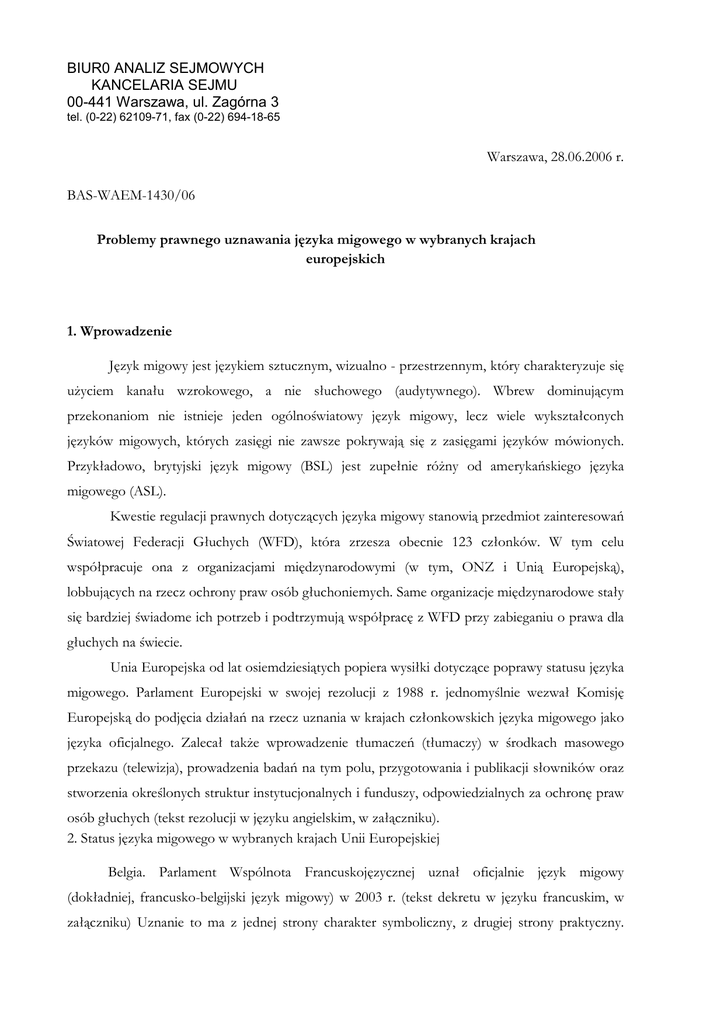 BIUR0 ANALIZ SEJMOWYCH
KANCELARIA SEJMU
00-441 Warszawa, ul. Zagórna 3
tel. (0-22) 62109-71, fax (0-22) 694-18-65

Warszawa, 28.06.2006 r.

BAS-WAEM-1430/06

Problemy prawnego uznawania języka migowego w wybranych krajach europejskich

1. Wprowadzenie

Język migowy jest językiem sztucznym, wizualno - przestrzennym, który charakteryzuje się użyciem kanału wzrokowego, a nie słuchowego (audytywnego). Wbrew dominującym przekonaniom nie istnieje jeden ogólnoświatowy język migowy, lecz wiele wykształconych języków migowych, których zasięgi nie zawsze pokrywają się z zasięgami języków mówionych. Przykładowo, brytyjski język migowy (BSL) jest zupełnie różny od amerykańskiego języka migowego (ASL).

Kwestie regulacji prawnych dotyczących języka migowy stanowią przedmiot zainteresowań Światowej Federacji Głuchych (WFD), która zrzesza obecnie 123 członków. W tym celu współpracuje ona z organizacjami międzynarodowymi (w tym, ONZ i Unią Europejską), lobbujących na rzecz ochrony praw osób głuchoniemych. Same organizacje międzynarodowe stały się bardziej świadome ich potrzeb i podtrzymują współpracę z WFD przy zabieganiu o prawa dla głuchych na świecie.

Unia Europejska od lat osiemdziesiątych popiera wysiłki dotyczące poprawy statusu języka migowego. Parlament Europejski w swojej rezolucji z 1988 r. jednomyślnie wezwał Komisję Europejską do podjęcia działań na rzecz uznania w krajach członkowskich języka migowego jako języka oficjalnego. Zalecał także wprowadzenie tłumaczeń (tłumaczy) w środkach masowego przekazu (telewizja), prowadzenia badań na tym polu, przygotowania i publikacji słowników oraz stworzenia określonych struktur instytucjonalnych i funduszy, odpowiedzialnych za ochronę praw osób głuchych (tekst rezolucji w języku angielskim, w załączniku).
2. Status języka migowego w wybranych krajach Unii Europejskiej

Belgia. Parlament Wspólnota Francuskojęzycznej uznał oficjalnie język migowy (dokładniej, francusko-belgijski język migowy) w 2003 r. (tekst dekretu w języku francuskim, w załączniku) Uznanie to ma z jednej strony charakter symboliczny, z drugiej strony praktyczny.